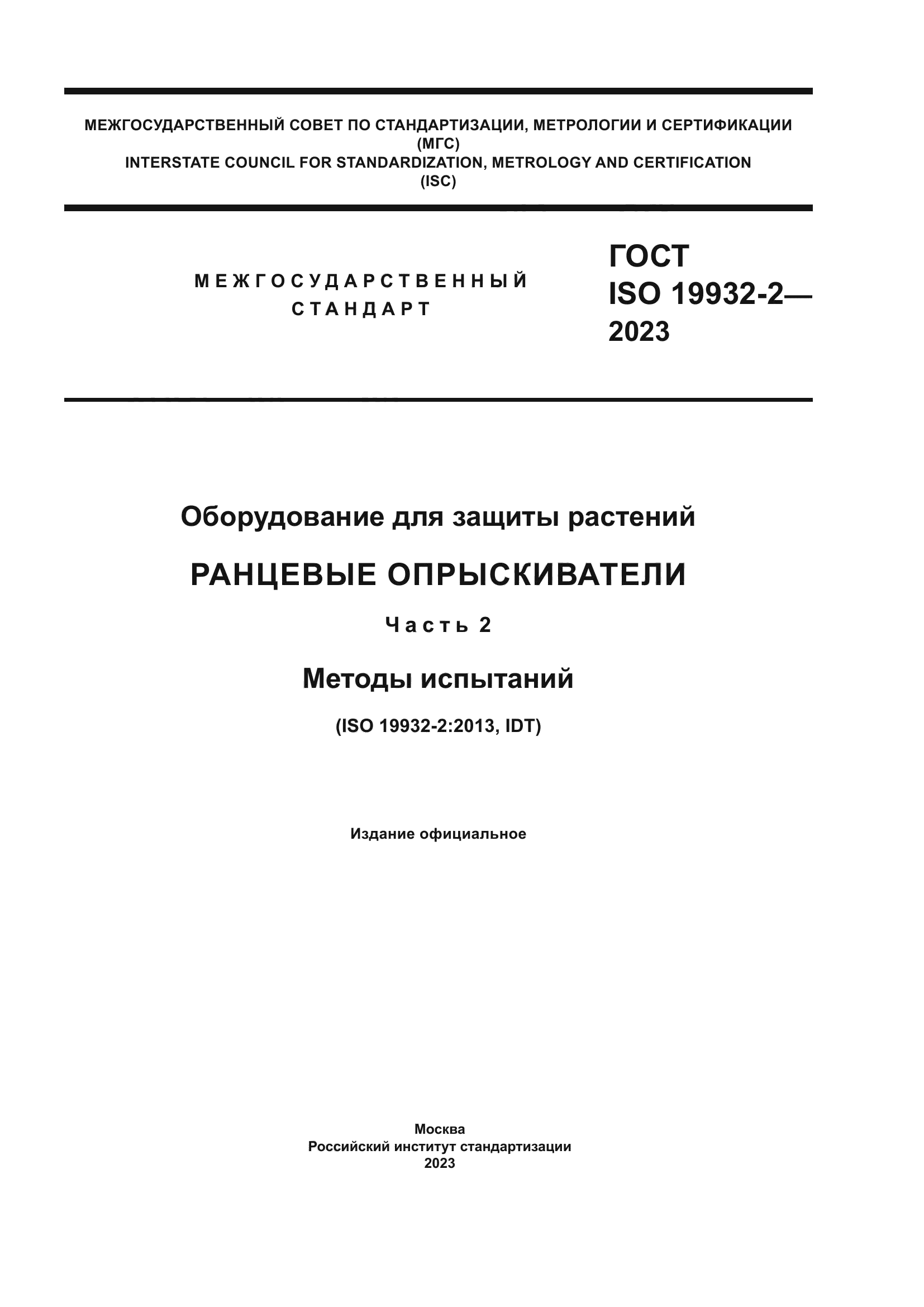 МЕЖГОСУДАРСТВЕННЫЙ СОВЕТ ПО СТАНДАРТИЗАЦИИ, МЕТРОЛОГИИ И СЕРТИФИКАЦИИ
(МГС)
INTERSTATE COUNCIL FOR STANDARDIZATION, METROLOGY AND CERTIFICATION
(ISC)

МЕЖГОСУДАРСТВЕННЫЙ СТАНДАРТ

ГОСТ
ISO 19932-2—
2023

Оборудование для защиты растений

РАНЦЕВЫЕ ОПРЫСКИВАТЕЛИ

Часть 2

Методы испытаний

(ISO 19932-2:2013, IDT)

Издание официальное

Москва
Российский институт стандартизации
2023